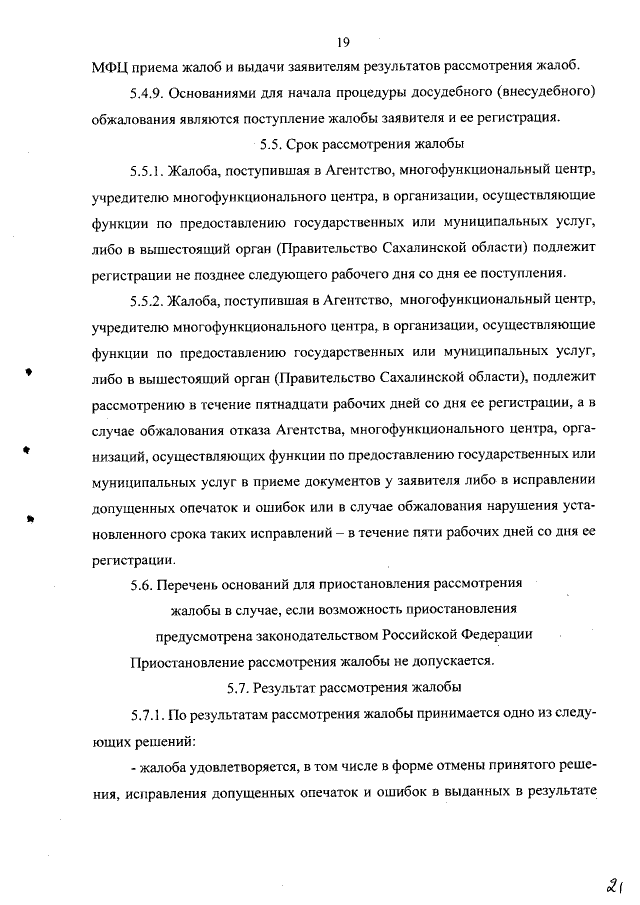 19

МФЦ приема жалоб и выдачи заявителям результатов рассмотрения жалоб.

5.4.9. Основаниями для начала процедуры досудебного (внесудебного) обжалования являются поступление жалобы заявителя и ее регистрация.

5.5. Срок рассмотрения жалобы

5.5.1. Жалоба, поступившая в Агентство, многофункциональный центр, учредителю многофункционального центра, в организации, осуществляющие функции по предоставлению государственных или муниципальных услуг, либо в вышестоящий орган (Правительство Сахалинской области) подлежит регистрации не позднее следующего рабочего дня со дня ее поступления.

5.5.2. Жалоба, поступившая в Агентство, многофункциональный центр, учредителю многофункционального центра, в организации, осуществляющие функции по предоставлению государственных или муниципальных услуг, либо в вышестоящий орган (Правительство Сахалинской области), подлежит рассмотрению в течение пятнадцати рабочих дней со дня ее регистрации, а в случае обжалования отказа Агентства, многофункционального центра, организаций, осуществляющих функции по предоставлению государственных или муниципальных услуг в приеме документов у заявителя либо в исправлении допущенных опечаток и ошибок или в случае обжалования нарушения установленного срока таких исправлений – в течение пяти рабочих дней со дня ее регистрации.

5.6. Перечень оснований для приостановления рассмотрения жалобы в случае, если возможность приостановления предусмотрена законодательством Российской Федерации

Приостановление рассмотрения жалобы не допускается.

5.7. Результат рассмотрения жалобы

5.7.1. По результатам рассмотрения жалобы принимается одно из следующих решений:

- жалоба удовлетворяется, в том числе в форме отмены принятого решения, исправления допущенных опечаток и ошибок в выданных в результате

21